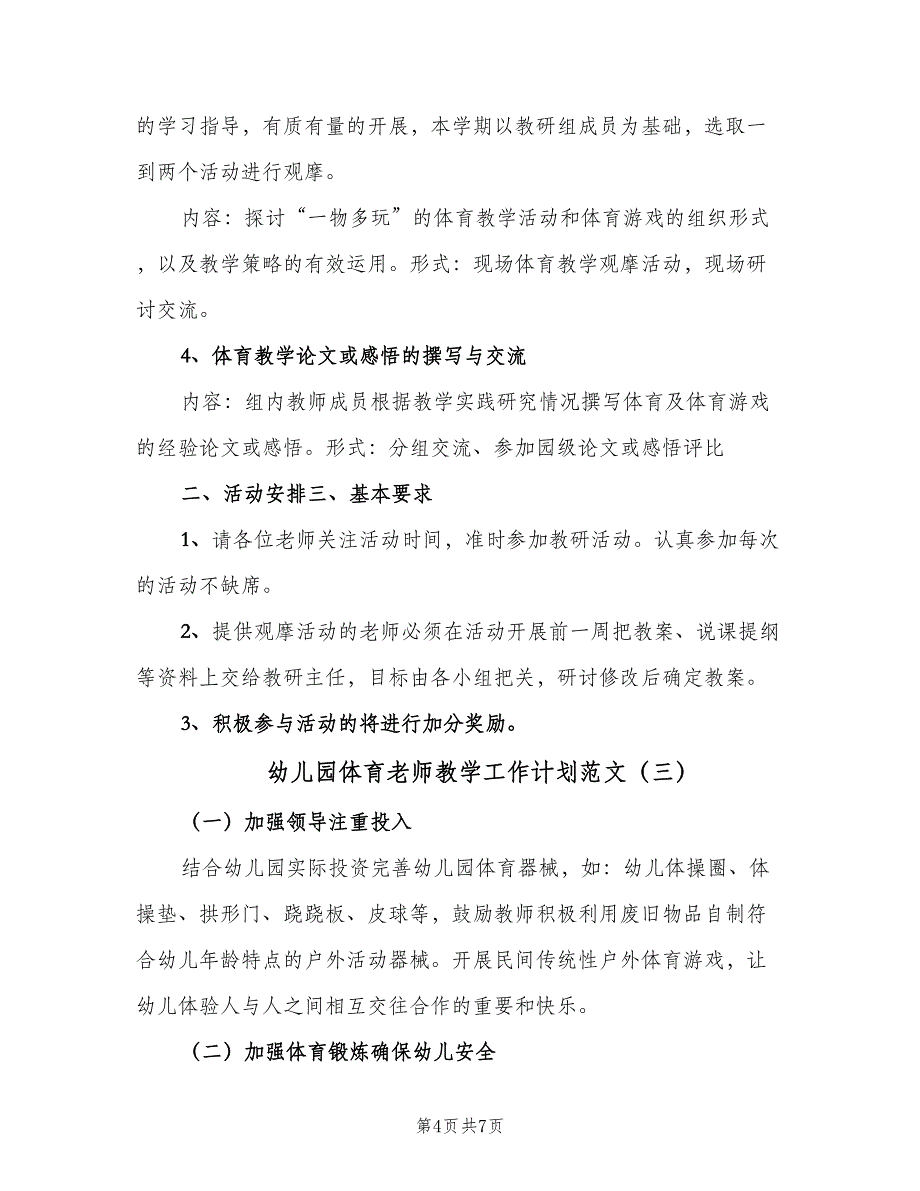 的学习指导，有质有量的开展，本学期以教研组成员为基础，选取一到两个活动进行观摩。

内容：探讨“一物多玩”的体育教学活动和体育游戏的组织形式，以及教学策略的有效运用。形式：现场体育教学观摩活动，现场研讨交流。

4、体育教学论文或感悟的撰写与交流

内容：组内教师成员根据教学实践研究情况撰写体育及体育游戏的经验论文或感悟。形式：分组交流、参加园级论文或感悟评比

二、活动安排三、基本要求

1、请各位老师关注活动时间，准时参加教研活动。认真参加每次的活动不缺席。

2、提供观摩活动的老师必须在活动开展前一周把教案、说课提纲等资料上交给教研主任，目标由各小组把关，研讨修改后确定教案。

3、积极参与活动的将进行加分奖励。

幼儿园体育老师教学工作计划范文（三）

（一）加强领导注重投入

结合幼儿园实际投资完善幼儿园体育器械，如：幼儿体操圈、体操垫、拱形门、跷跷板、皮球等，鼓励教师积极利用废旧物品自制符合幼儿年龄特点的户外活动器械。开展民间传统性户外体育游戏，让幼儿体验人与人之间相互交往合作的重要和快乐。

（二）加强体育锻炼确保幼儿安全

第4页 共7页